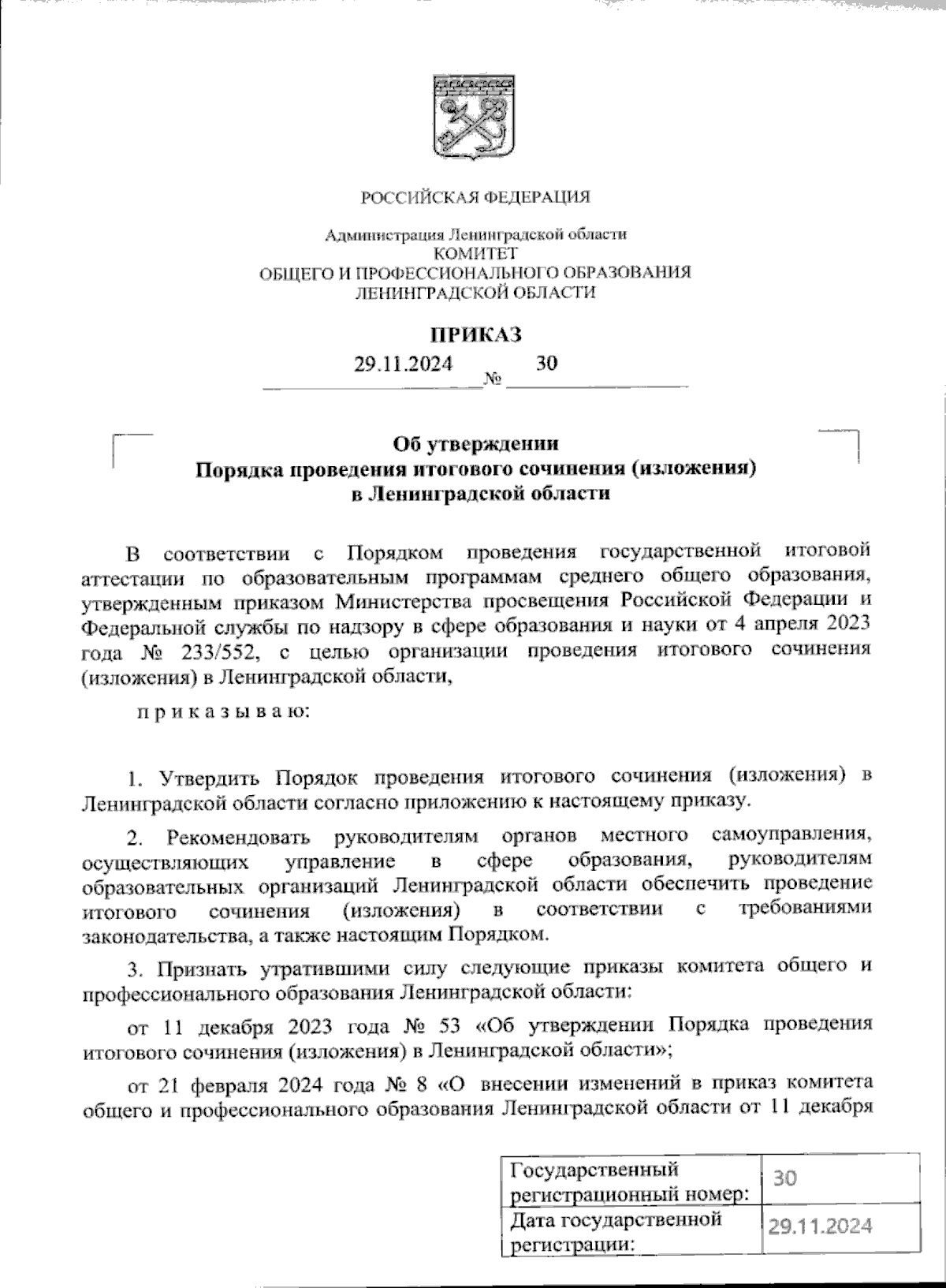 РОССИЙСКАЯ ФЕДЕРАЦИЯ

Администрация Ленинградской области
КОМИТЕТ
ОБЩЕГО И ПРОФЕССИОНАЛЬНОГО ОБРАЗОВАНИЯ
ЛЕНИНГРАДСКОЙ ОБЛАСТИ

ПРИКАЗ

29.11.2024 № 30

Об утверждении
Порядка проведения итогового сочинения (изложения)
в Ленинградской области

В соответствии с Порядком проведения государственной итоговой аттестации по образовательным программам среднего общего образования, утвержденным приказом Министерства просвещения Российской Федерации и Федеральной службы по надзору в сфере образования и науки от 4 апреля 2023 года № 233/552, с целью организации проведения итогового сочинения (изложения) в Ленинградской области,

п р и к а з ы в а ю:

1. Утвердить Порядок проведения итогового сочинения (изложения) в Ленинградской области согласно приложению к настоящему приказу.

2. Рекомендовать руководителям органов местного самоуправления, осуществляющих управление в сфере образования, руководителям образовательных организаций Ленинградской области обеспечить проведение итогового сочинения (изложения) в соответствии с требованиями законодательства, а также настоящим Порядком.

3. Признать утратившими силу следующие приказы комитета общего и профессионального образования Ленинградской области:

от 11 декабря 2023 года № 53 «Об утверждении Порядка проведения итогового сочинения (изложения) в Ленинградской области»;

от 21 февраля 2024 года № 8 «О внесении изменений в приказ комитета общего и профессионального образования Ленинградской области от 11 декабря

| Государственный регистрационный номер: | 30 |
|---|---|
| Дата государственной регистрации: | 29.11.2024 |